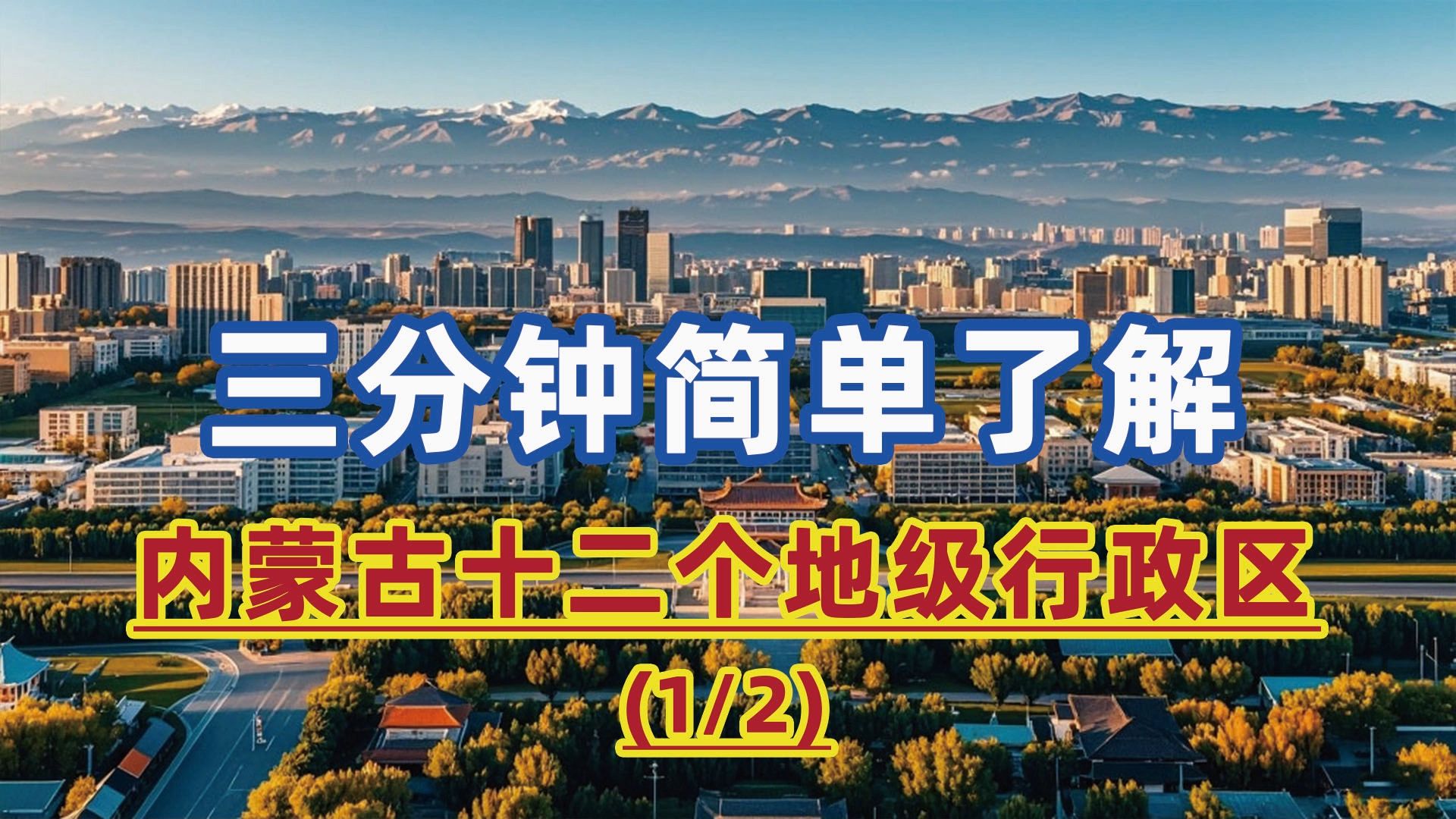 三分钟简单了解

内蒙古十二个地级行政区

(1/2)